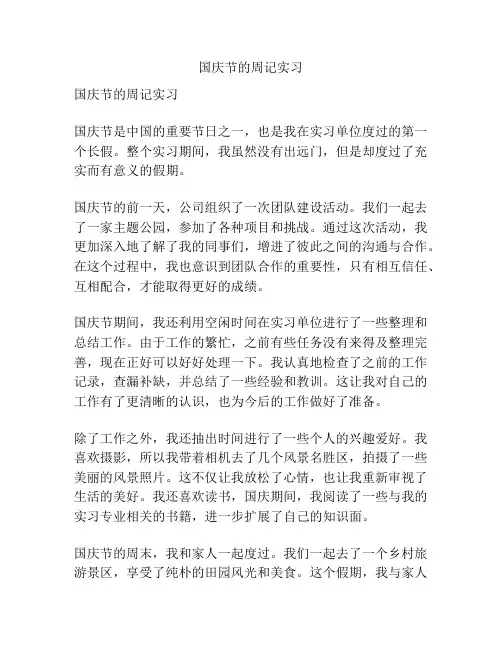 国庆节的周记实习

国庆节的周记实习

国庆节是中国的重要节日之一，也是我在实习单位度过的第一个长假。整个实习期间，我虽然没有出远门，但是却度过了充实而有意义的假期。

国庆节的前一天，公司组织了一次团队建设活动。我们一起去了一家主题公园，参加了各种项目和挑战。通过这次活动，我更加深入地了解了我的同事们，增进了彼此之间的沟通与合作。在这个过程中，我也意识到团队合作的重要性，只有相互信任、互相配合，才能取得更好的成绩。

国庆节期间，我还利用空闲时间在实习单位进行了一些整理和总结工作。由于工作的繁忙，之前有些任务没有来得及整理完善，现在正好可以好好处理一下。我认真地检查了之前的工作记录，查漏补缺，并总结了一些经验和教训。这让我对自己的工作有了更清晰的认识，也为今后的工作做好了准备。

除了工作之外，我还抽出时间进行了一些个人的兴趣爱好。我喜欢摄影，所以我带着相机去了几个风景名胜区，拍摄了一些美丽的风景照片。这不仅让我放松了心情，也让我重新审视了生活的美好。我还喜欢读书，国庆期间，我阅读了一些与我的实习专业相关的书籍，进一步扩展了自己的知识面。

国庆节的周末，我和家人一起度过。我们一起去了一个乡村旅游景区，享受了纯朴的田园风光和美食。这个假期，我与家人